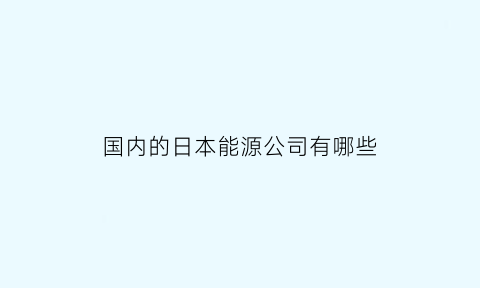 国内的日本能源公司有哪些